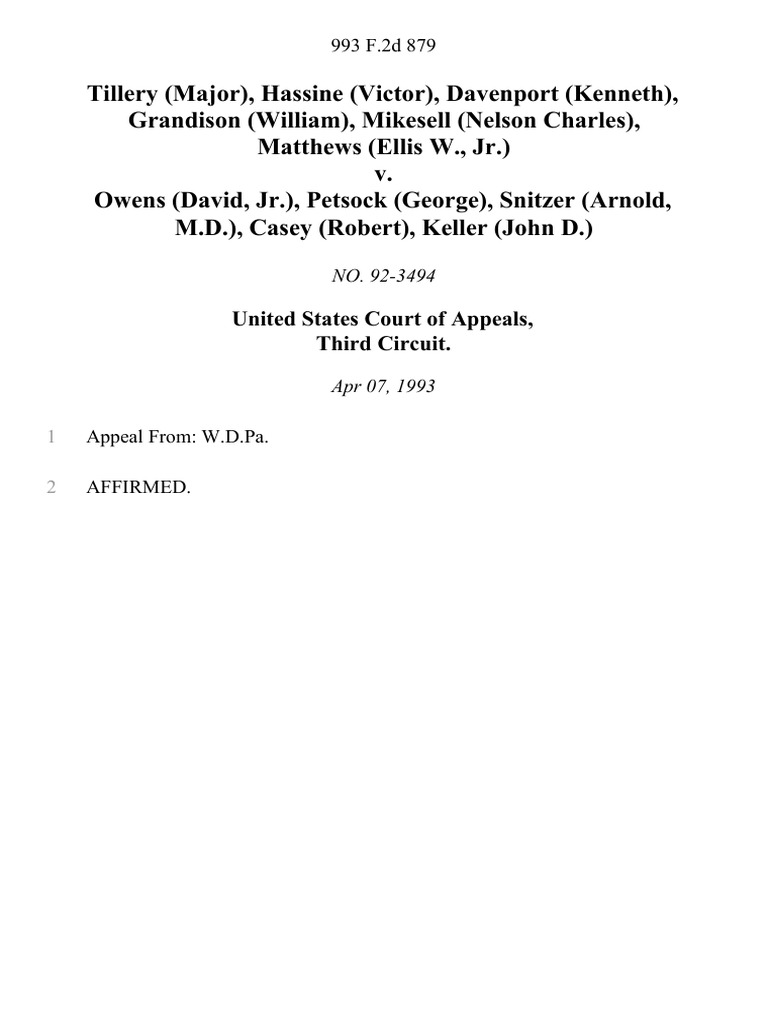 993 F.2d 879

Tillery (Major), Hassine (Victor), Davenport (Kenneth), Grandison (William), Mikesell (Nelson Charles), Matthews (Ellis W., Jr.)
v.
Owens (David, Jr.), Petsock (George), Snitzer (Arnold, M.D.), Casey (Robert), Keller (John D.)

NO. 92-3494

United States Court of Appeals,
Third Circuit.

Apr 07, 1993

1 Appeal From: W.D.Pa.

2 AFFIRMED.